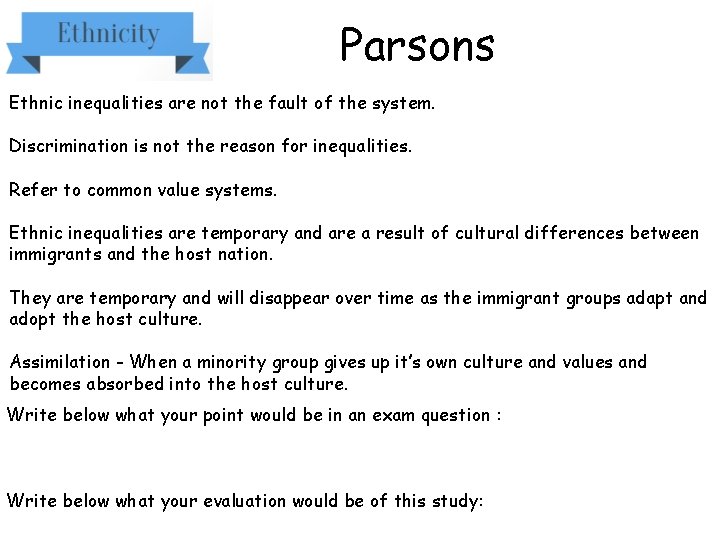 Ethnicity

Parsons

Ethnic inequalities are not the fault of the system.

Discrimination is not the reason for inequalities.

Refer to common value systems.

Ethnic inequalities are temporary and are a result of cultural differences between immigrants and the host nation.

They are temporary and will disappear over time as the immigrant groups adapt and adopt the host culture.

Assimilation - When a minority group gives up it's own culture and values and becomes absorbed into the host culture.

Write below what your point would be in an exam question :

Write below what your evaluation would be of this study: